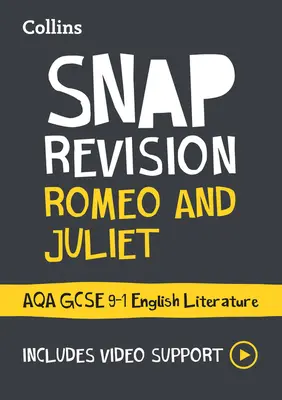 Collins

SNAP
REVISION
ROMEO AND JULIET

AQA GCSE 9-1 English Literature

INCLUDES VIDEO SUPPORT